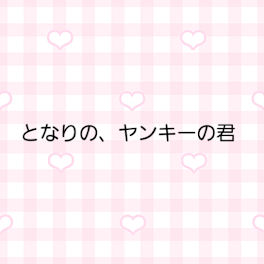 となりの、ヤンキーの君